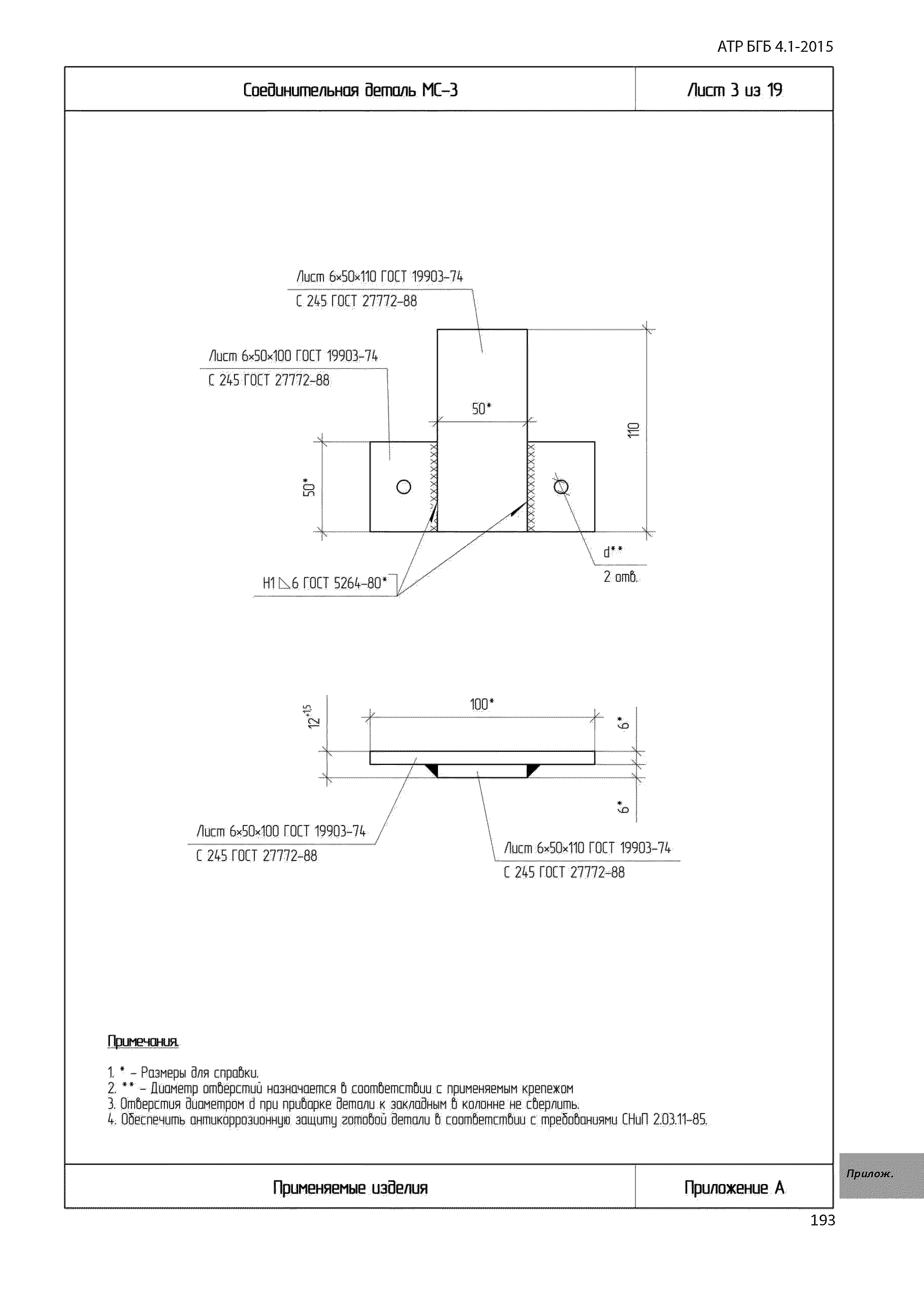 АТР БГБ 4.1-2015

| Соединительная деталь МС-3 | Лист 3 из 19 |
|---|---|

Лист 6×50×110 ГОСТ 19903-74
С 245 ГОСТ 27772-88

Лист 6×50×100 ГОСТ 19903-74
С 245 ГОСТ 27772-88

50*

110

50*

d**
2 отв.

Н1 ◺6 ГОСТ 5264-80*

$12^{+1.5}$

100*

6*

6*

Лист 6×50×100 ГОСТ 19903-74
С 245 ГОСТ 27772-88

Лист 6×50×110 ГОСТ 19903-74
С 245 ГОСТ 27772-88

Примечания.

1. * – Размеры для справки.
2. ** – Диаметр отверстий назначается в соответствии с применяемым крепежом
3. Отверстия диаметром d при приварке детали к закладным в колонне не сверлить.
4. Обеспечить антикоррозионную защиту готовой детали в соответствии с требованиями СНиП 2.03.11-85.

| Применяемые изделия | Приложение А |
|---|---|

Прилож.

193